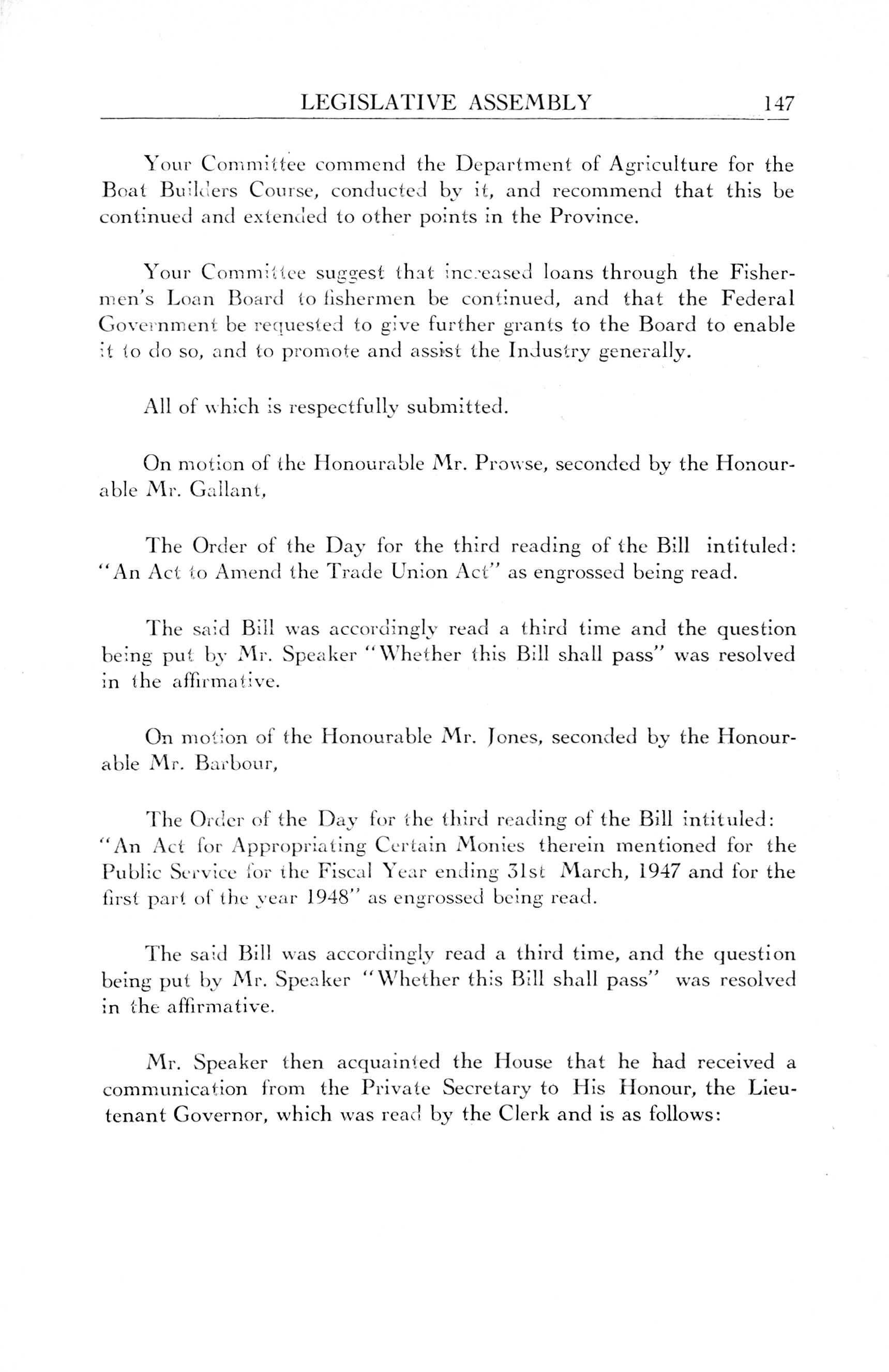 LEGISLATIVE ASSEMBLY 147

Your Committee commend the Department of Agriculture for the Boat Builders Course, conducted by it, and recommend that this be continued and extended to other points in the Province.

Your Committee suggest that increased loans through the Fishermen's Loan Board to fishermen be continued, and that the Federal Government be requested to give further grants to the Board to enable it to do so, and to promote and assist the Industry generally.

All of which is respectfully submitted.

On motion of the Honourable Mr. Prowse, seconded by the Honourable Mr. Gallant,

The Order of the Day for the third reading of the Bill intituled: "An Act to Amend the Trade Union Act" as engrossed being read.

The said Bill was accordingly read a third time and the question being put by Mr. Speaker "Whether this Bill shall pass" was resolved in the affirmative.

On motion of the Honourable Mr. Jones, seconded by the Honourable Mr. Barbour,

The Order of the Day for the third reading of the Bill intituled: "An Act for Appropriating Certain Monies therein mentioned for the Public Service for the Fiscal Year ending 31st March, 1947 and for the first part of the year 1948" as engrossed being read.

The said Bill was accordingly read a third time, and the question being put by Mr. Speaker "Whether this Bill shall pass" was resolved in the affirmative.

Mr. Speaker then acquainted the House that he had received a communication from the Private Secretary to His Honour, the Lieutenant Governor, which was read by the Clerk and is as follows: